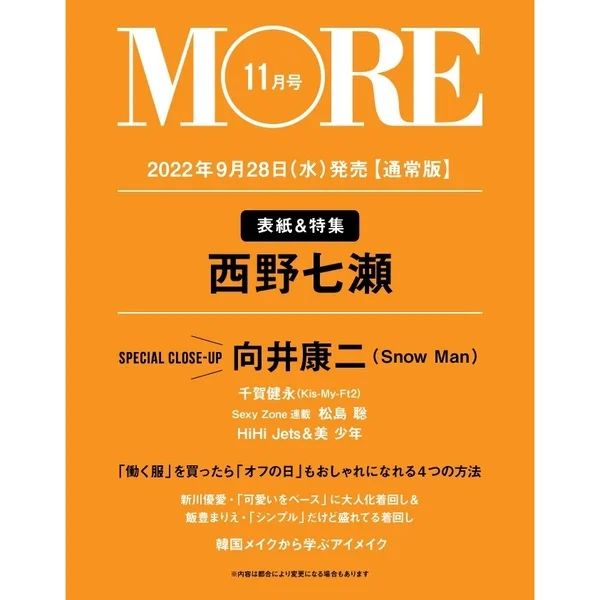 MORE
11月号

2022年9月28日(水)発売【通常版】

表紙&特集
西野七瀬

SPECIAL CLOSE-UP 向井康二(Snow Man)
千賀健永(Kis-My-Ft2)
Sexy Zone 連載 松島 聡
HiHi Jets&美 少年

「働く服」を買ったら「オフの日」もおしゃれになれる4つの方法

新川優愛・「可愛いをベース」に大人化着回し&
飯豊まりえ・「シンプル」だけど盛れてる着回し

韓国メイクから学ぶアイメイク

※内容は都合により変更になる場合もあります